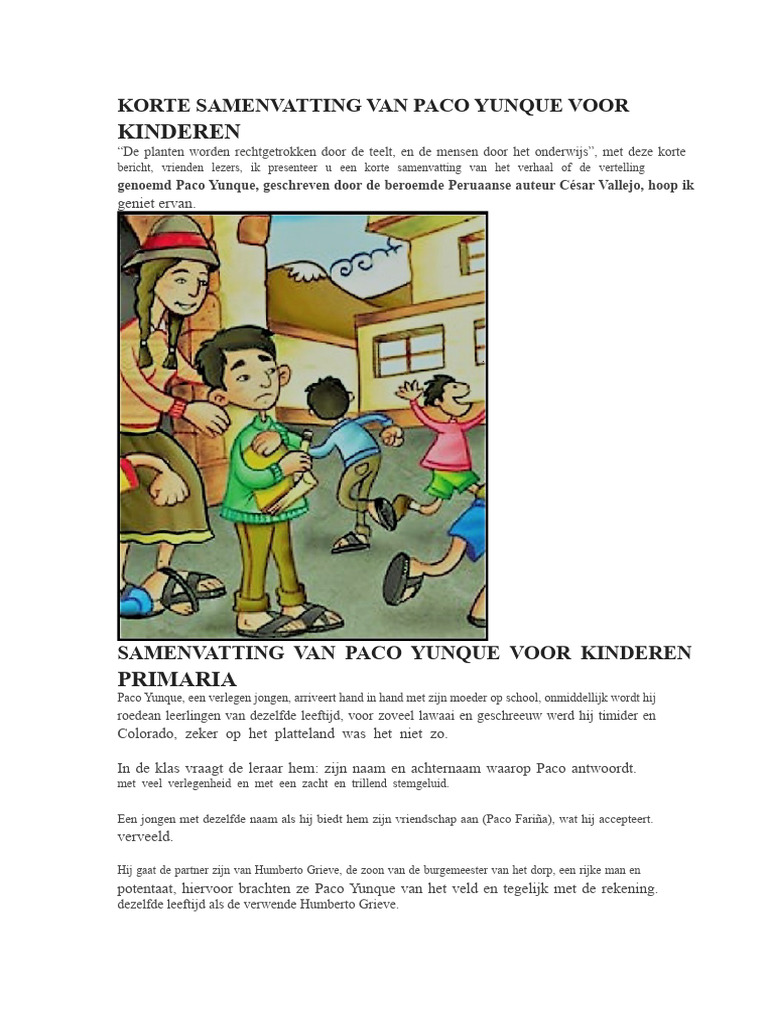 KORTE SAMENVATTING VAN PACO YUNQUE VOOR KINDEREN
"De planten worden rechtgetrokken door de teelt, en de mensen door het onderwijs", met deze korte bericht, vrienden lezers, ik presenteer u een korte samenvatting van het verhaal of de vertelling genoemd Paco Yunque, geschreven door de beroemde Peruaanse auteur César Vallejo, hoop ik geniet ervan.

SAMENVATTING VAN PACO YUNQUE VOOR KINDEREN PRIMARIA
Paco Yunque, een verlegen jongen, arriveert hand in hand met zijn moeder op school, onmiddellijk wordt hij roedean leerlingen van dezelfde leeftijd, voor zoveel lawaai en geschreeuw werd hij timider en Colorado, zeker op het platteland was het niet zo.

In de klas vraagt de leraar hem: zijn naam en achternaam waarop Paco antwoordt. met veel verlegenheid en met een zacht en trillend stemgeluid.

Een jongen met dezelfde naam als hij biedt hem zijn vriendschap aan (Paco Fariña), wat hij accepteert. verveeld.

Hij gaat de partner zijn van Humberto Grieve, de zoon van de burgemeester van het dorp, een rijke man en potentaat, hiervoor brachten ze Paco Yunque van het veld en tegelijk met de rekening. dezelfde leeftijd als de verwende Humberto Grieve.